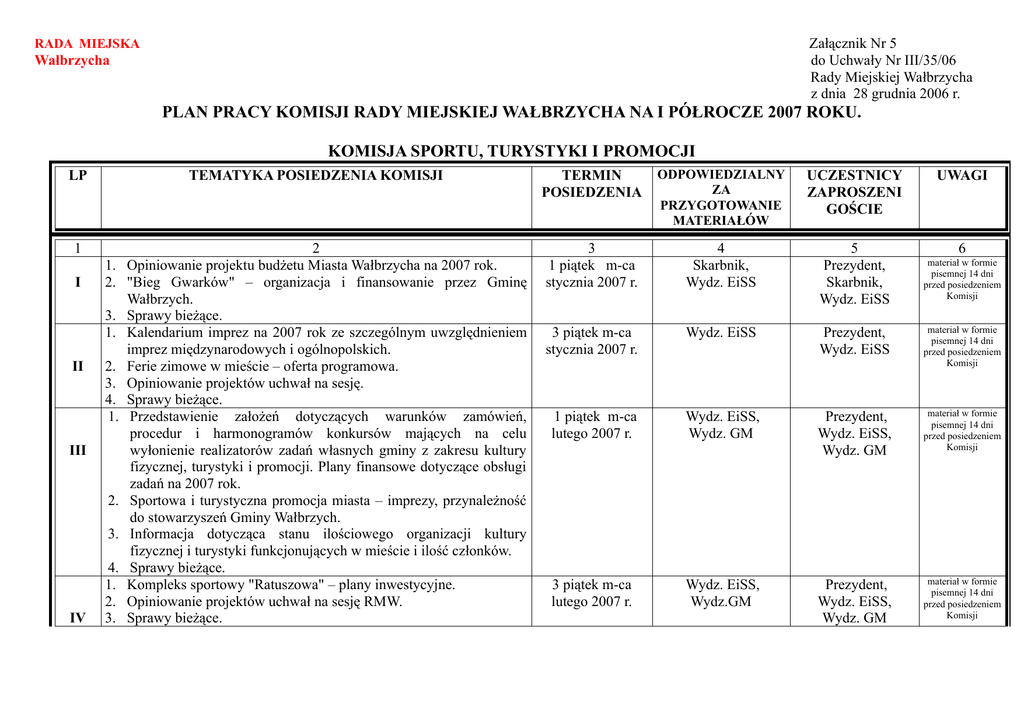 RADA MIEJSKA
Wałbrzycha

Załącznik Nr 5
do Uchwały Nr III/35/06
Rady Miejskiej Wałbrzycha
z dnia 28 grudnia 2006 r.

PLAN PRACY KOMISJI RADY MIEJSKIEJ WAŁBRZYCHA NA I PÓŁROCZE 2007 ROKU.

KOMISJA SPORTU, TURYSTYKI I PROMOCJI

| LP | TEMATYKA POSIEDZENIA KOMISJI | TERMIN POSIEDZENIA | ODPOWIEDZIALNY ZA PRZYGOTOWANIE MATERIAŁÓW | UCZESTNICY ZAPROSZENI GOŚCIE | UWAGI |
|---|---|---|---|---|---|
| 1 | 2 | 3 | 4 | 5 | 6 |
| I | 1. Opiniowanie projektu budżetu Miasta Wałbrzycha na 2007 rok. 2. "Bieg Gwarków" – organizacja i finansowanie przez Gminę Wałbrzych. 3. Sprawy bieżące. | 1 piątek m-ca stycznia 2007 r. | Skarbnik, Wydz. EiSS | Prezydent, Skarbnik, Wydz. EiSS | materiał w formie pisemnej 14 dni przed posiedzeniem Komisji |
| II | 1. Kalendarium imprez na 2007 rok ze szczególnym uwzględnieniem imprez międzynarodowych i ogólnopolskich. 2. Ferie zimowe w mieście – oferta programowa. 3. Opiniowanie projektów uchwał na sesję. 4. Sprawy bieżące. | 3 piątek m-ca stycznia 2007 r. | Wydz. EiSS | Prezydent, Wydz. EiSS | materiał w formie pisemnej 14 dni przed posiedzeniem Komisji |
| III | 1. Przedstawienie założeń dotyczących warunków zamówień, procedur i harmonogramów konkursów mających na celu wyłonienie realizatorów zadań własnych gminy z zakresu kultury fizycznej, turystyki i promocji. Plany finansowe dotyczące obsługi zadań na 2007 rok. 2. Sportowa i turystyczna promocja miasta – imprezy, przynależność do stowarzyszeń Gminy Wałbrzych. 3. Informacja dotycząca stanu ilościowego organizacji kultury fizycznej i turystyki funkcjonujących w mieście i ilość członków. 4. Sprawy bieżące. | 1 piątek m-ca lutego 2007 r. | Wydz. EiSS, Wydz. GM | Prezydent, Wydz. EiSS, Wydz. GM | materiał w formie pisemnej 14 dni przed posiedzeniem Komisji |
| IV | 1. Kompleks sportowy "Ratuszowa" – plany inwestycyjne. 2. Opiniowanie projektów uchwał na sesję RMW. 3. Sprawy bieżące. | 3 piątek m-ca lutego 2007 r. | Wydz. EiSS, Wydz.GM | Prezydent, Wydz. EiSS, Wydz. GM | materiał w formie pisemnej 14 dni przed posiedzeniem Komisji |